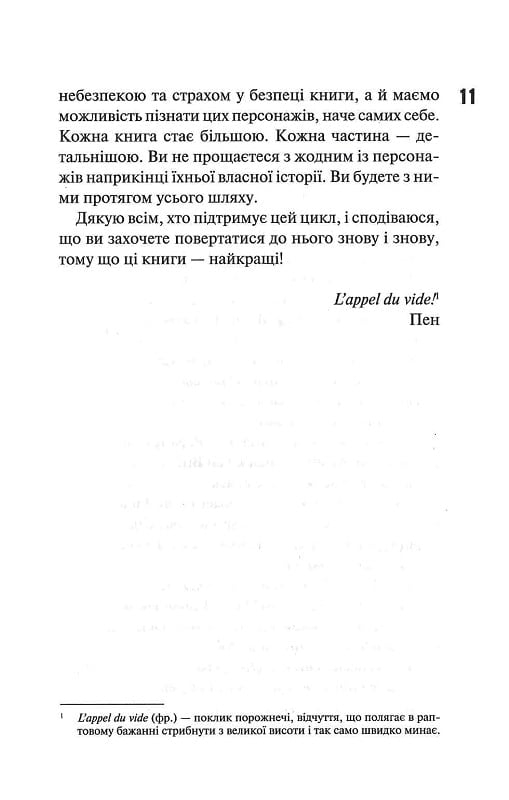 11

небезпекою та страхом у безпеці книги, а й маємо можливість пізнати цих персонажів, наче самих себе. Кожна книга стає більшою. Кожна частина — детальнішою. Ви не прощаєтеся з жодним із персонажів наприкінці їхньої власної історії. Ви будете з ними протягом усього шляху.

Дякую всім, хто підтримує цей цикл, і сподіваюся, що ви захочете повертатися до нього знову і знову, тому що ці книги — найкращі!

L'appel du vide!$^1$
Пен

$^1$ L'appel du vide (фр.) — поклик порожнечі, відчуття, що полягає в раптовому бажанні стрибнути з великої висоти і так само швидко минає.